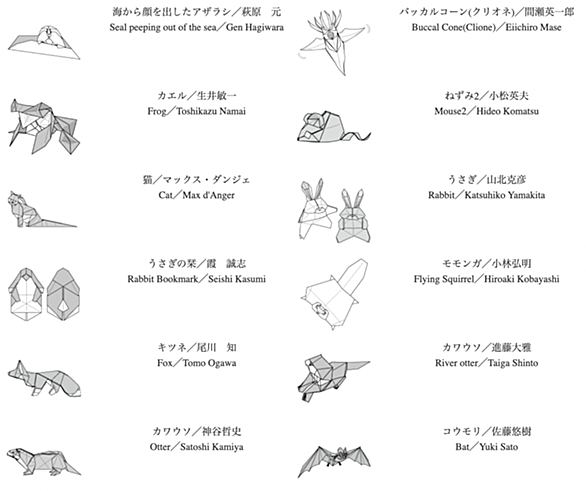 海から顔を出したアザラシ／萩原　元
Seal peeping out of the sea／Gen Hagiwara

カエル／生井敏一
Frog／Toshikazu Namai

猫／マックス・ダンジェ
Cat／Max d'Anger

うさぎの栞／霞　誠志
Rabbit Bookmark／Seishi Kasumi

キツネ／尾川　知
Fox／Tomo Ogawa

カワウソ／神谷哲史
Otter／Satoshi Kamiya

バッカルコーン(クリオネ)／間瀬英一郎
Buccal Cone(Clione)／Eiichiro Mase

ねずみ2／小松英夫
Mouse2／Hideo Komatsu

うさぎ／山北克彦
Rabbit／Katsuhiko Yamakita

モモンガ／小林弘明
Flying Squirrel／Hiroaki Kobayashi

カワウソ／進藤大雅
River otter／Taiga Shinto

コウモリ／佐藤悠樹
Bat／Yuki Sato